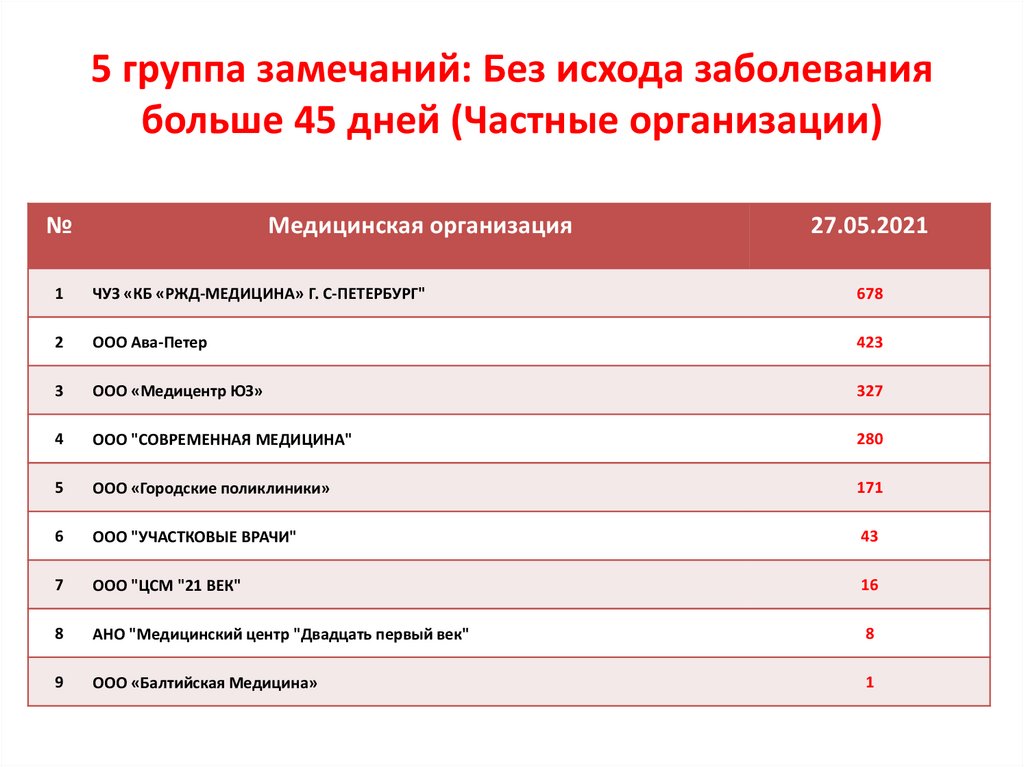 5 группа замечаний: Без исхода заболевания больше 45 дней (Частные организации)

| № | Медицинская организация | 27.05.2021 |
|---|---|---|
| 1 | ЧУЗ «КБ «РЖД-МЕДИЦИНА» Г. С-ПЕТЕРБУРГ" | 678 |
| 2 | ООО Ава-Петер | 423 |
| 3 | ООО «Медицентр ЮЗ» | 327 |
| 4 | ООО "СОВРЕМЕННАЯ МЕДИЦИНА" | 280 |
| 5 | ООО «Городские поликлиники» | 171 |
| 6 | ООО "УЧАСТКОВЫЕ ВРАЧИ" | 43 |
| 7 | ООО "ЦСМ "21 ВЕК" | 16 |
| 8 | АНО "Медицинский центр "Двадцать первый век" | 8 |
| 9 | ООО «Балтийская Медицина» | 1 |